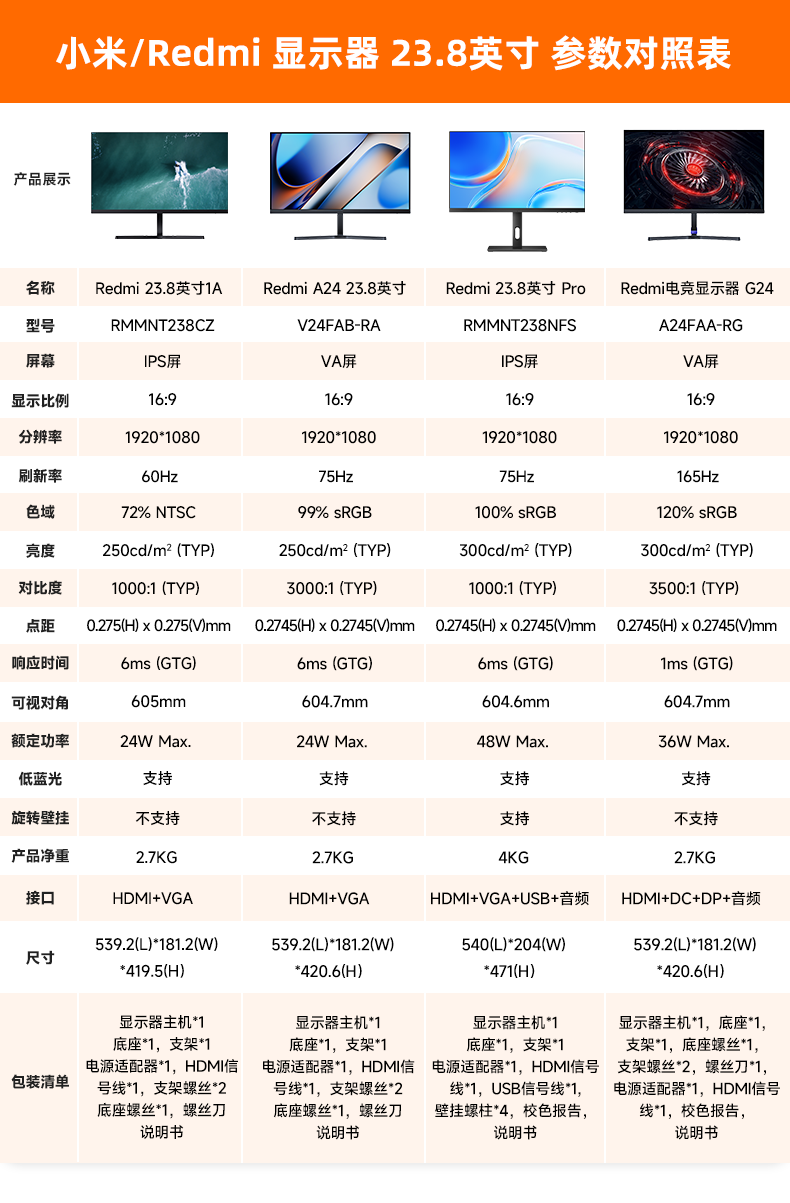 小米/Redmi 显示器 23.8英寸 参数对照表

| 产品展示 | | | | |
|---|---|---|---|---|
| 名称 | Redmi 23.8英寸1A | Redmi A24 23.8英寸 | Redmi 23.8英寸 Pro | Redmi电竞显示器 G24 |
| 型号 | RMMNT238CZ | V24FAB-RA | RMMNT238NFS | A24FAA-RG |
| 屏幕 | IPS屏 | VA屏 | IPS屏 | VA屏 |
| 显示比例 | 16:9 | 16:9 | 16:9 | 16:9 |
| 分辨率 | 1920*1080 | 1920*1080 | 1920*1080 | 1920*1080 |
| 刷新率 | 60Hz | 75Hz | 75Hz | 165Hz |
| 色域 | 72% NTSC | 99% sRGB | 100% sRGB | 120% sRGB |
| 亮度 | 250cd/m$^2$ (TYP) | 250cd/m$^2$ (TYP) | 300cd/m$^2$ (TYP) | 300cd/m$^2$ (TYP) |
| 对比度 | 1000:1 (TYP) | 3000:1 (TYP) | 1000:1 (TYP) | 3500:1 (TYP) |
| 点距 | 0.275(H) x 0.275(V)mm | 0.2745(H) x 0.2745(V)mm | 0.2745(H) x 0.2745(V)mm | 0.2745(H) x 0.2745(V)mm |
| 响应时间 | 6ms (GTG) | 6ms (GTG) | 6ms (GTG) | 1ms (GTG) |
| 可视对角 | 605mm | 604.7mm | 604.6mm | 604.7mm |
| 额定功率 | 24W Max. | 24W Max. | 48W Max. | 36W Max. |
| 低蓝光 | 支持 | 支持 | 支持 | 支持 |
| 旋转壁挂 | 不支持 | 不支持 | 支持 | 不支持 |
| 产品净重 | 2.7KG | 2.7KG | 4KG | 2.7KG |
| 接口 | HDMI+VGA | HDMI+VGA | HDMI+VGA+USB+音频 | HDMI+DC+DP+音频 |
| 尺寸 | 539.2(L)*181.2(W) *419.5(H) | 539.2(L)*181.2(W) *420.6(H) | 540(L)*204(W) *471(H) | 539.2(L)*181.2(W) *420.6(H) |
| 包装清单 | 显示器主机*1 底座*1，支架*1 电源适配器*1，HDMI信号线*1，支架螺丝*2 底座螺丝*1，螺丝刀 说明书 | 显示器主机*1 底座*1，支架*1 电源适配器*1，HDMI信号线*1，支架螺丝*2 底座螺丝*1，螺丝刀 说明书 | 显示器主机*1 底座*1，支架*1 电源适配器*1，HDMI信号线*1，USB信号线*1，壁挂螺柱*4，校色报告，说明书 | 显示器主机*1，底座*1，支架*1，底座螺丝*1，支架螺丝*2，螺丝刀*1，电源适配器*1，HDMI信号线*1，校色报告，说明书 |